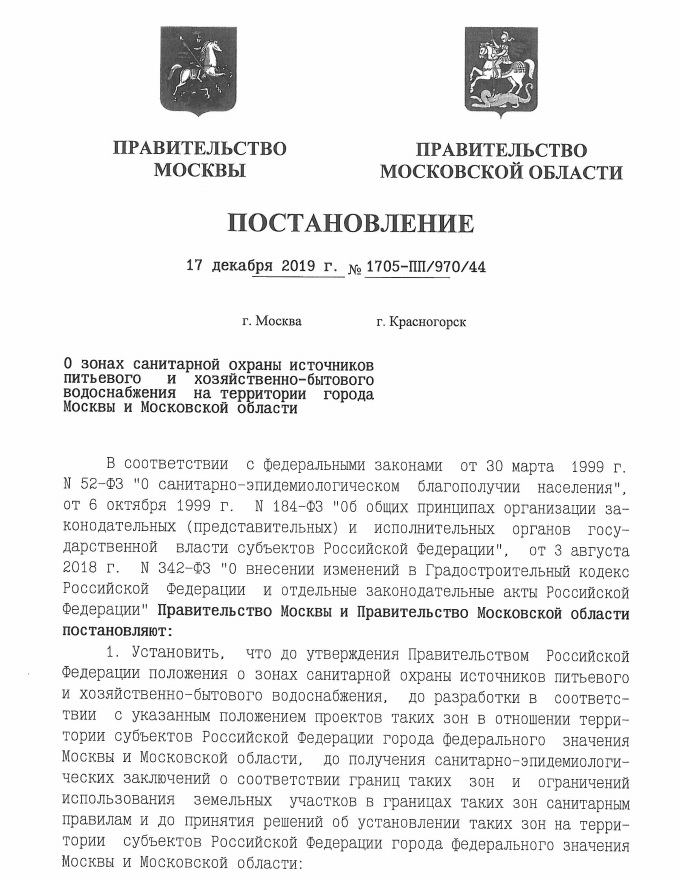 ПРАВИТЕЛЬСТВО МОСКВЫ

ПРАВИТЕЛЬСТВО МОСКОВСКОЙ ОБЛАСТИ

ПОСТАНОВЛЕНИЕ

17 декабря 2019 г. № 1705-ПП/970/44

г. Москва

г. Красногорск

О зонах санитарной охраны источников питьевого и хозяйственно-бытового водоснабжения на территории города Москвы и Московской области

В соответствии с федеральными законами от 30 марта 1999 г. N 52-ФЗ "О санитарно-эпидемиологическом благополучии населения", от 6 октября 1999 г. N 184-ФЗ "Об общих принципах организации законодательных (представительных) и исполнительных органов государственной власти субъектов Российской Федерации", от 3 августа 2018 г. N 342-ФЗ "О внесении изменений в Градостроительный кодекс Российской Федерации и отдельные законодательные акты Российской Федерации" Правительство Москвы и Правительство Московской области постановляют:

1. Установить, что до утверждения Правительством Российской Федерации положения о зонах санитарной охраны источников питьевого и хозяйственно-бытового водоснабжения, до разработки в соответствии с указанным положением проектов таких зон в отношении территории субъектов Российской Федерации города федерального значения Москвы и Московской области, до получения санитарно-эпидемиологических заключений о соответствии границ таких зон и ограничений использования земельных участков в границах таких зон санитарным правилам и до принятия решений об установлении таких зон на территории субъектов Российской Федерации города федерального значения Москвы и Московской области: